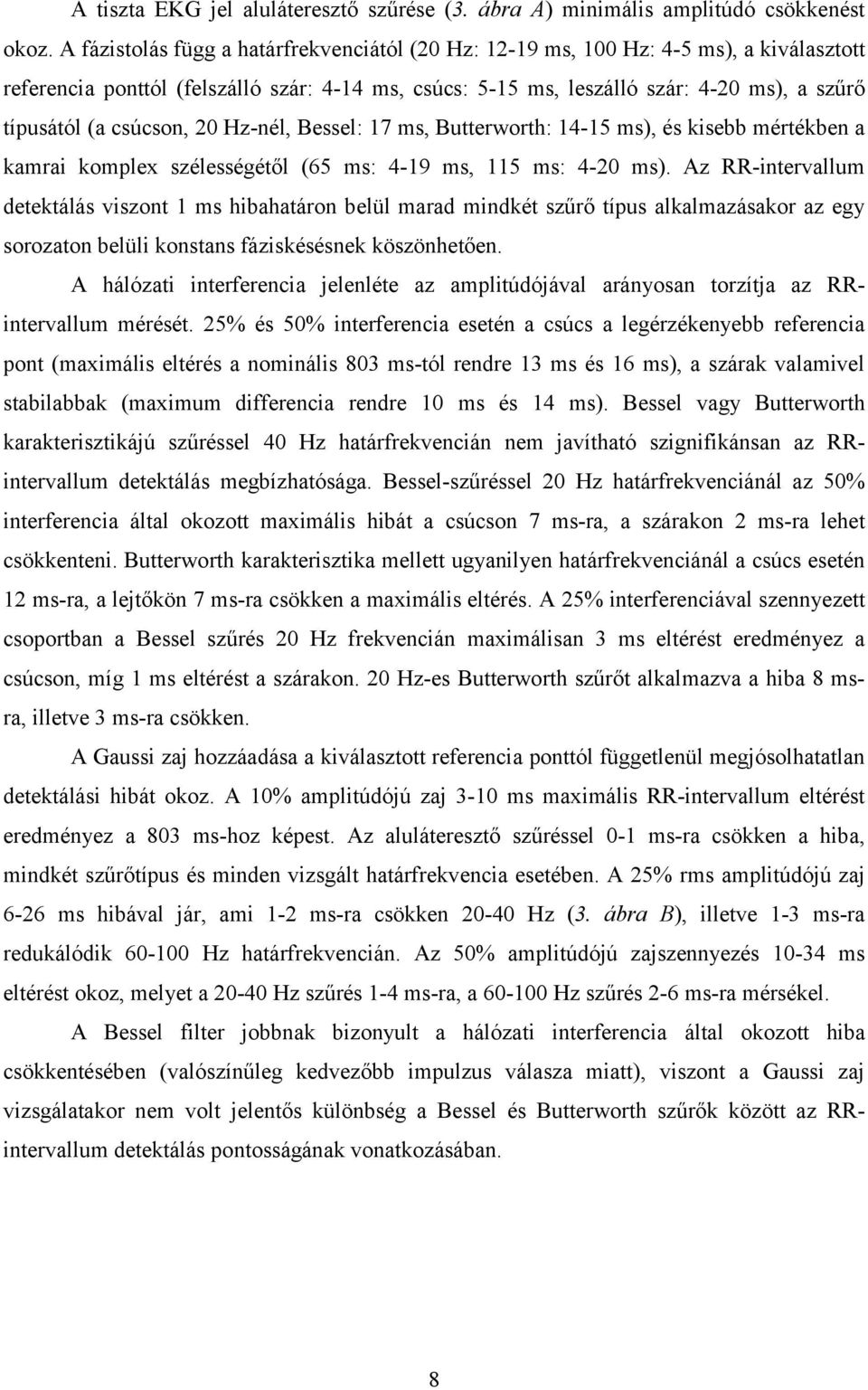 A tiszta EKG jel aluláteresztő szűrése (3. ábra A) minimális amplitúdó csökkenést okoz. A fázistolás függ a határfrekvenciától (20 Hz: 12-19 ms, 100 Hz: 4-5 ms), a kiválasztott referencia ponttól (felszálló szár: 4-14 ms, csúcs: 5-15 ms, leszálló szár: 4-20 ms), a szűrő típusától (a csúcson, 20 Hz-nél, Bessel: 17 ms, Butterworth: 14-15 ms), és kisebb mértékben a kamrai komplex szélességétől (65 ms: 4-19 ms, 115 ms: 4-20 ms). Az RR-intervallum detektálás viszont 1 ms hibahatáron belül marad mindkét szűrő típus alkalmazásakor az egy sorozaton belüli konstans fáziskésésnek köszönhetően.

A hálózati interferencia jelenléte az amplitúdójával arányosan torzítja az RR-intervallum mérését. 25% és 50% interferencia esetén a csúcs a legérzékenyebb referencia pont (maximális eltérés a nominális 803 ms-tól rendre 13 ms és 16 ms), a szárak valamivel stabilabbak (maximum differencia rendre 10 ms és 14 ms). Bessel vagy Butterworth karakterisztikájú szűréssel 40 Hz határfrekvencián nem javítható szignifikánsan az RR-intervallum detektálás megbízhatósága. Bessel-szűréssel 20 Hz határfrekvenciánál az 50% interferencia által okozott maximális hibát a csúcson 7 ms-ra, a szárakon 2 ms-ra lehet csökkenteni. Butterworth karakterisztika mellett ugyanilyen határfrekvenciánál a csúcs esetén 12 ms-ra, a lejtőkön 7 ms-ra csökken a maximális eltérés. A 25% interferenciával szennyezett csoportban a Bessel szűrés 20 Hz frekvencián maximálisan 3 ms eltérést eredményez a csúcson, míg 1 ms eltérést a szárakon. 20 Hz-es Butterworth szűrőt alkalmazva a hiba 8 ms-ra, illetve 3 ms-ra csökken.

A Gaussi zaj hozzáadása a kiválasztott referencia ponttól függetlenül megjósolhatatlan detektálási hibát okoz. A 10% amplitúdójú zaj 3-10 ms maximális RR-intervallum eltérést eredményez a 803 ms-hoz képest. Az aluláteresztő szűréssel 0-1 ms-ra csökken a hiba, mindkét szűrőtípus és minden vizsgált határfrekvencia esetében. A 25% rms amplitúdójú zaj 6-26 ms hibával jár, ami 1-2 ms-ra csökken 20-40 Hz (3. ábra B), illetve 1-3 ms-ra redukálódik 60-100 Hz határfrekvencián. Az 50% amplitúdójú zajszennyezés 10-34 ms eltérést okoz, melyet a 20-40 Hz szűrés 1-4 ms-ra, a 60-100 Hz szűrés 2-6 ms-ra mérsékel.

A Bessel filter jobbnak bizonyult a hálózati interferencia által okozott hiba csökkentésében (valószínűleg kedvezőbb impulzus válasza miatt), viszont a Gaussi zaj vizsgálatakor nem volt jelentős különbség a Bessel és Butterworth szűrők között az RR-intervallum detektálás pontosságának vonatkozásában.

8